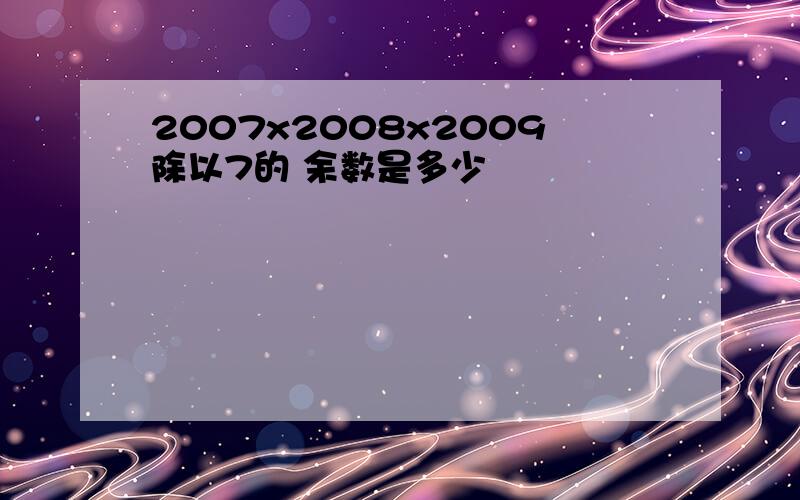 2007x2008x2009除以7的 余数是多少